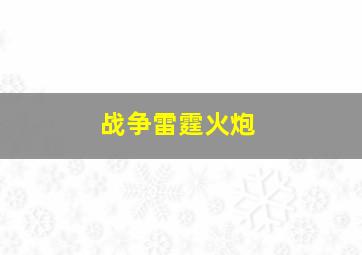 战争雷霆火炮